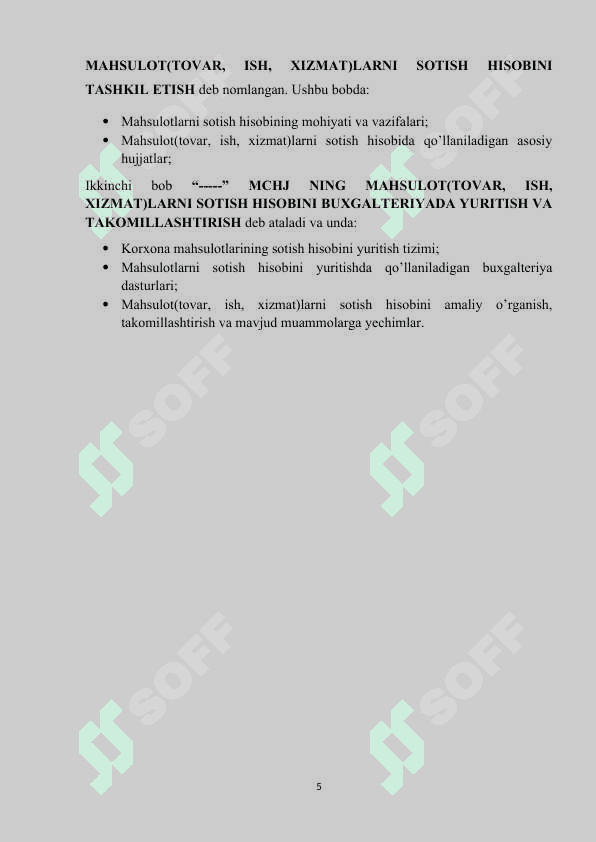 MAHSULOT(TOVAR, ISH, XIZMAT)LARNI SOTISH HISOBINI TASHKIL ETISH deb nomlangan. Ushbu bobda:

• Mahsulotlarni sotish hisobining mohiyati va vazifalari;
• Mahsulot(tovar, ish, xizmat)larni sotish hisobida qo'llaniladigan asosiy hujjatlar;

Ikkinchi bob "-----" MCHJ NING MAHSULOT(TOVAR, ISH, XIZMAT)LARNI SOTISH HISOBINI BUXGALTERIYADA YURITISH VA TAKOMILLASHTIRISH deb ataladi va unda:

• Korxona mahsulotlarining sotish hisobini yuritish tizimi;
• Mahsulotlarni sotish hisobini yuritishda qo'llaniladigan buxgalteriya dasturlari;
• Mahsulot(tovar, ish, xizmat)larni sotish hisobini amaliy o'rganish, takomillashtirish va mavjud muammolarga yechimlar.

SOFF SOFF SOFF SOFF SOFF SOFF

5